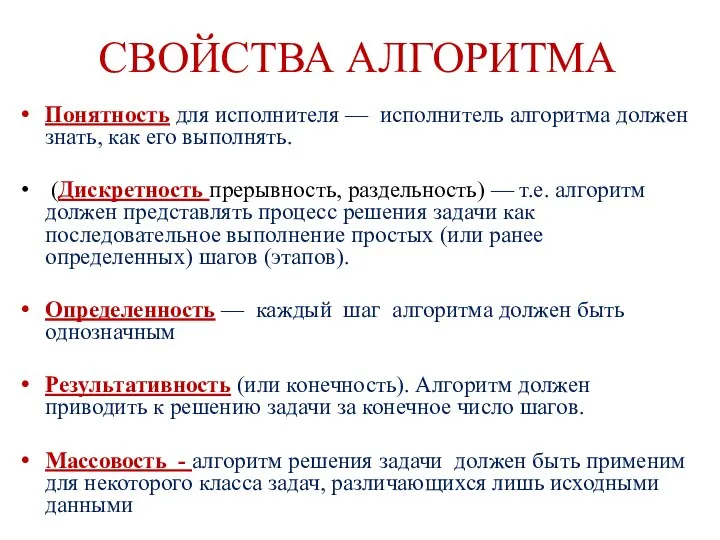 СВОЙСТВА АЛГОРИТМА

• Понятность для исполнителя — исполнитель алгоритма должен знать, как его выполнять.

• (Дискретность прерывность, раздельность) — т.е. алгоритм должен представлять процесс решения задачи как последовательное выполнение простых (или ранее определенных) шагов (этапов).

• Определенность — каждый шаг алгоритма должен быть однозначным

• Результативность (или конечность). Алгоритм должен приводить к решению задачи за конечное число шагов.

• Массовость - алгоритм решения задачи должен быть применим для некоторого класса задач, различающихся лишь исходными данными